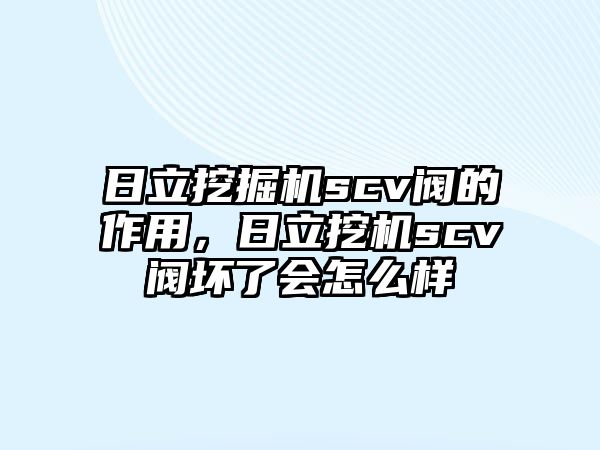 日立挖掘机scv阀的作用，日立挖机scv阀坏了会怎么样